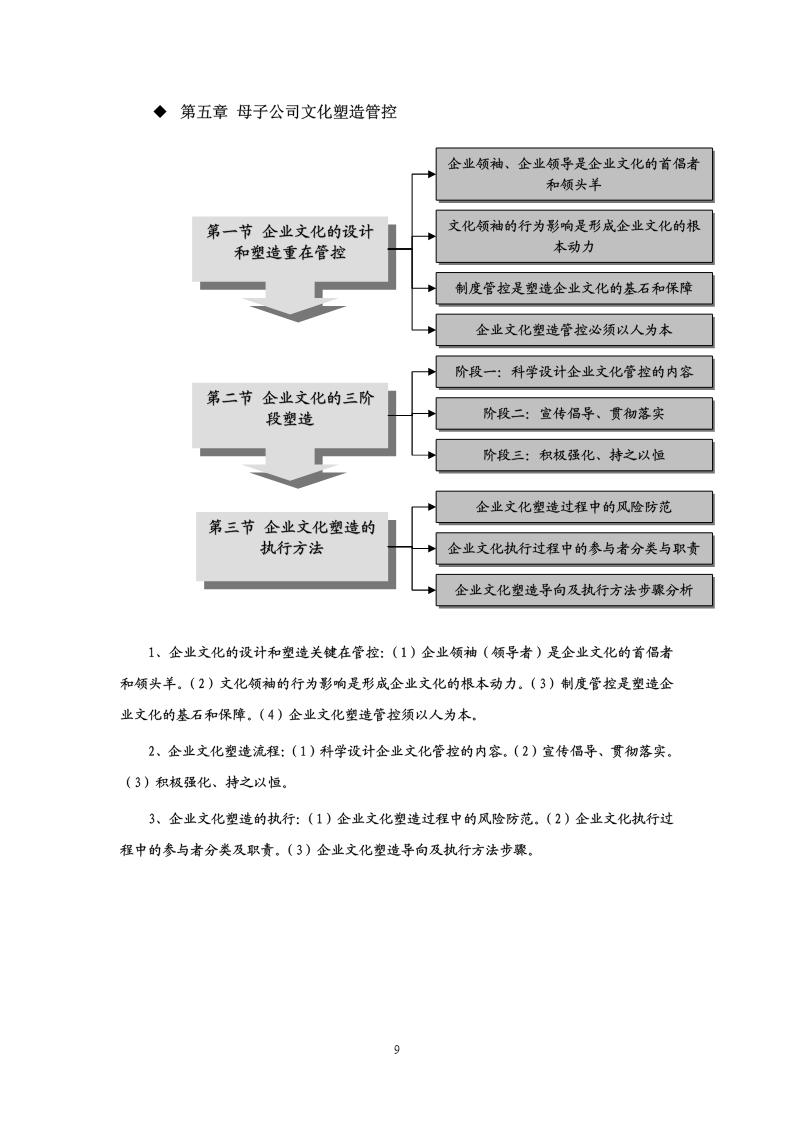 ◆ 第五章 母子公司文化塑造管控

第一节 企业文化的设计和塑造重在管控

企业领袖、企业领导是企业文化的首倡者和领头羊

文化领袖的行为影响是形成企业文化的根本动力

制度管控是塑造企业文化的基石和保障

企业文化塑造管控必须以人为本

第二节 企业文化的三阶段塑造

阶段一：科学设计企业文化管控的内容

阶段二：宣传倡导、贯彻落实

阶段三：积极强化、持之以恒

第三节 企业文化塑造的执行方法

企业文化塑造过程中的风险防范

企业文化执行过程中的参与者分类与职责

企业文化塑造导向及执行方法步骤分析

1、企业文化的设计和塑造关键在管控：（1）企业领袖（领导者）是企业文化的首倡者和领头羊。（2）文化领袖的行为影响是形成企业文化的根本动力。（3）制度管控是塑造企业文化的基石和保障。（4）企业文化塑造管控须以人为本。

2、企业文化塑造流程：（1）科学设计企业文化管控的内容。（2）宣传倡导、贯彻落实。（3）积极强化、持之以恒。

3、企业文化塑造的执行：（1）企业文化塑造过程中的风险防范。（2）企业文化执行过程中的参与者分类及职责。（3）企业文化塑造导向及执行方法步骤。

9